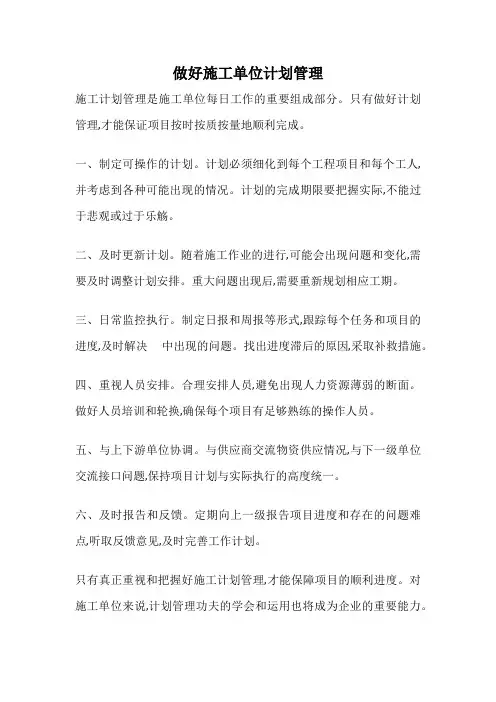 做好施工单位计划管理

施工计划管理是施工单位每日工作的重要组成部分。只有做好计划管理,才能保证项目按时按质按量地顺利完成。

一、制定可操作的计划。计划必须细化到每个工程项目和每个工人,并考虑到各种可能出现的情况。计划的完成期限要把握实际,不能过于悲观或过于乐觞。

二、及时更新计划。随着施工作业的进行,可能会出现问题和变化,需要及时调整计划安排。重大问题出现后,需要重新规划相应工期。

三、日常监控执行。制定日报和周报等形式,跟踪每个任务和项目的进度,及时解决 中出现的问题。找出进度滞后的原因,采取补救措施。

四、重视人员安排。合理安排人员,避免出现人力资源薄弱的断面。做好人员培训和轮换,确保每个项目有足够熟练的操作人员。

五、与上下游单位协调。与供应商交流物资供应情况,与下一级单位交流接口问题,保持项目计划与实际执行的高度统一。

六、及时报告和反馈。定期向上一级报告项目进度和存在的问题难点,听取反馈意见,及时完善工作计划。

只有真正重视和把握好施工计划管理,才能保障项目的顺利进度。对施工单位来说,计划管理功夫的学会和运用也将成为企业的重要能力。